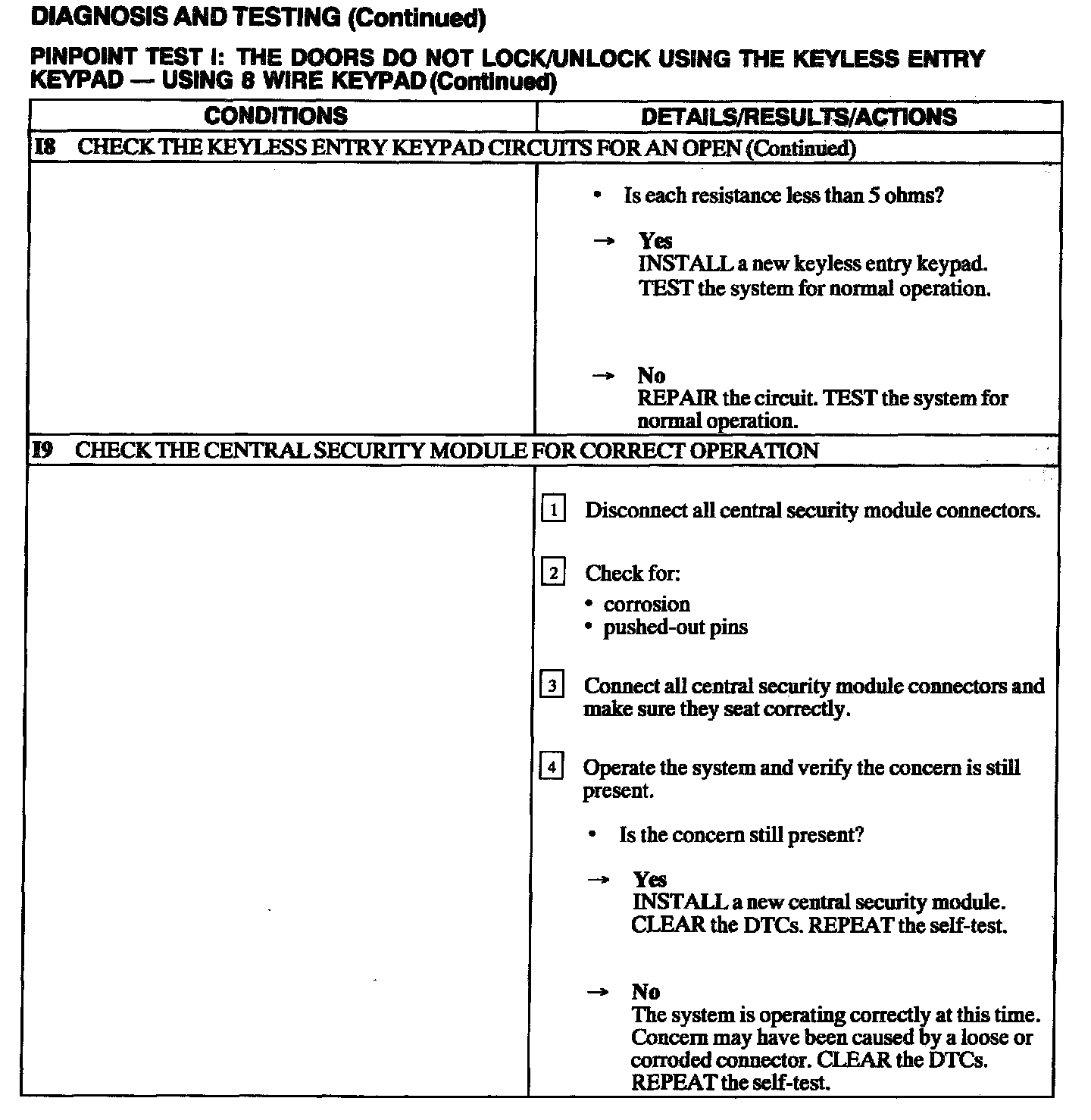 DIAGNOSIS AND TESTING (Continued)

PINPOINT TEST I: THE DOORS DO NOT LOCK/UNLOCK USING THE KEYLESS ENTRY KEYPAD — USING 8 WIRE KEYPAD (Continued)

| CONDITIONS | DETAILS/RESULTS/ACTIONS |
|---|---|
| I8 CHECK THE KEYLESS ENTRY KEYPAD CIRCUITS FOR AN OPEN (Continued) | |
| | • Is each resistance less than 5 ohms? → Yes INSTALL a new keyless entry keypad. TEST the system for normal operation. → No REPAIR the circuit. TEST the system for normal operation. |
| I9 CHECK THE CENTRAL SECURITY MODULE FOR CORRECT OPERATION | |
| | 1 Disconnect all central security module connectors. 2 Check for: • corrosion • pushed-out pins 3 Connect all central security module connectors and make sure they seat correctly. 4 Operate the system and verify the concern is still present. • Is the concern still present? → Yes INSTALL a new central security module. CLEAR the DTCs. REPEAT the self-test. → No The system is operating correctly at this time. Concern may have been caused by a loose or corroded connector. CLEAR the DTCs. REPEAT the self-test. |